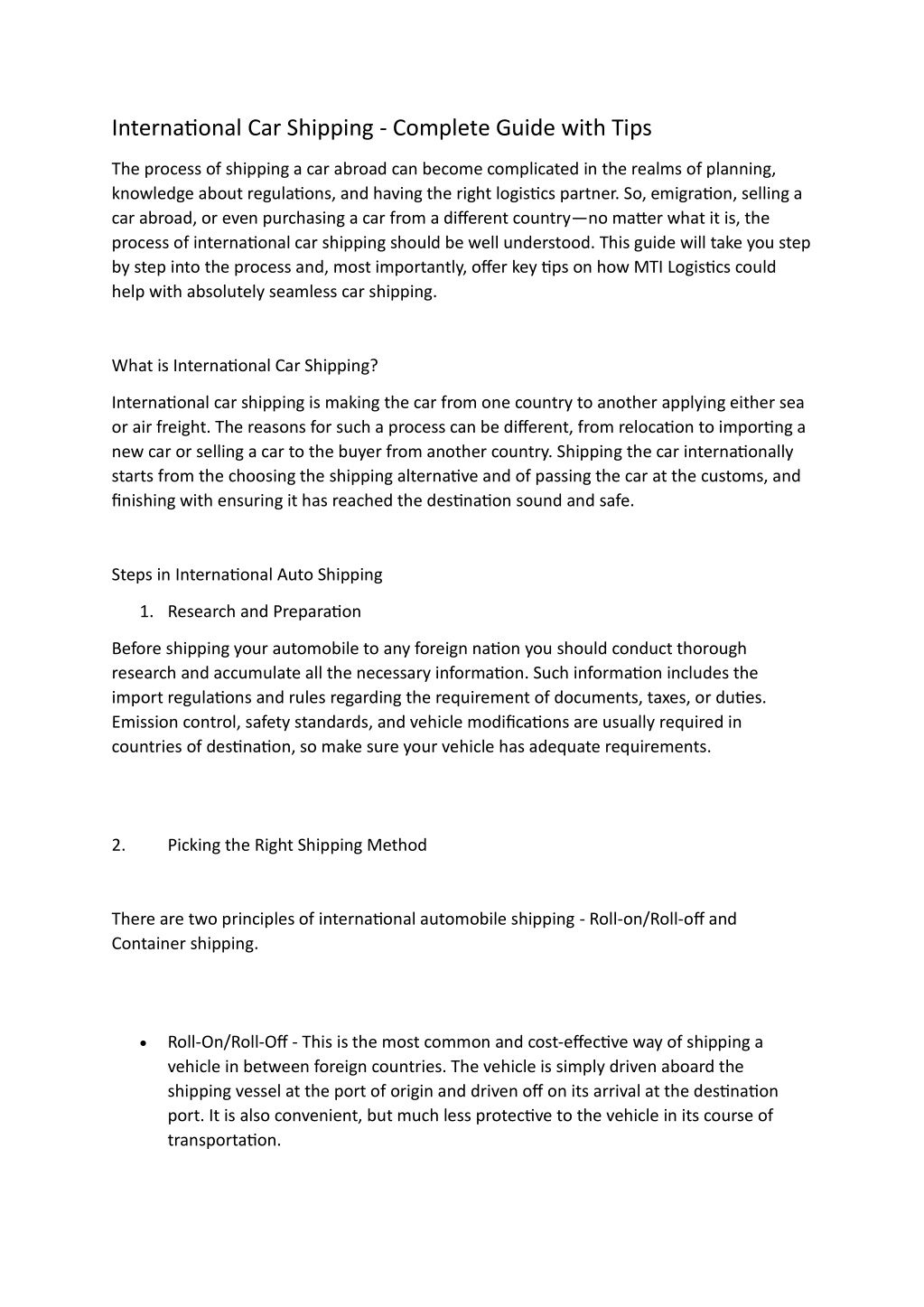 International Car Shipping - Complete Guide with Tips

The process of shipping a car abroad can become complicated in the realms of planning, knowledge about regulations, and having the right logistics partner. So, emigration, selling a car abroad, or even purchasing a car from a different country—no matter what it is, the process of international car shipping should be well understood. This guide will take you step by step into the process and, most importantly, offer key tips on how MTI Logistics could help with absolutely seamless car shipping.

What is International Car Shipping?

International car shipping is making the car from one country to another applying either sea or air freight. The reasons for such a process can be different, from relocation to importing a new car or selling a car to the buyer from another country. Shipping the car internationally starts from the choosing the shipping alternative and of passing the car at the customs, and finishing with ensuring it has reached the destination sound and safe.

Steps in International Auto Shipping

1. Research and Preparation

Before shipping your automobile to any foreign nation you should conduct thorough research and accumulate all the necessary information. Such information includes the import regulations and rules regarding the requirement of documents, taxes, or duties. Emission control, safety standards, and vehicle modifications are usually required in countries of destination, so make sure your vehicle has adequate requirements.

2. Picking the Right Shipping Method

There are two principles of international automobile shipping - Roll-on/Roll-off and Container shipping.

• Roll-On/Roll-Off - This is the most common and cost-effective way of shipping a vehicle in between foreign countries. The vehicle is simply driven aboard the shipping vessel at the port of origin and driven off on its arrival at the destination port. It is also convenient, but much less protective to the vehicle in its course of transportation.